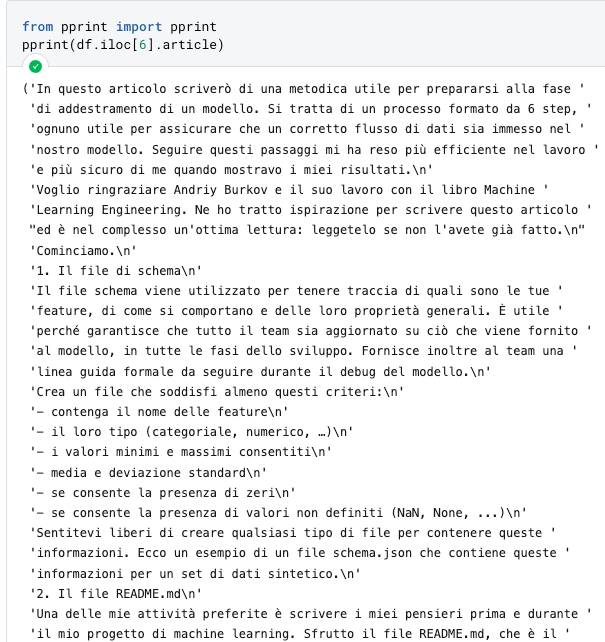 from pprint import pprint
pprint(df.iloc[6].article)

('In questo articolo scriverò di una metodica utile per prepararsi alla fase '
'di addestramento di un modello. Si tratta di un processo formato da 6 step, '
'ognuno utile per assicurare che un corretto flusso di dati sia immesso nel '
'nostro modello. Seguire questi passaggi mi ha reso più efficiente nel lavoro '
'e più sicuro di me quando mostravo i miei risultati.\n'
'Voglio ringraziare Andriy Burkov e il suo lavoro con il libro Machine '
'Learning Engineering. Ne ho tratto ispirazione per scrivere questo articolo '
"ed è nel complesso un'ottima lettura: leggetelo se non l'avete già fatto.\n"
'Cominciamo.\n'
'1. Il file di schema\n'
'Il file schema viene utilizzato per tenere traccia di quali sono le tue '
'feature, di come si comportano e delle loro proprietà generali. È utile '
'perché garantisce che tutto il team sia aggiornato su ciò che viene fornito '
'al modello, in tutte le fasi dello sviluppo. Fornisce inoltre al team una '
'linea guida formale da seguire durante il debug del modello.\n'
'Crea un file che soddisfi almeno questi criteri:\n'
'– contenga il nome delle feature\n'
'– il loro tipo (categoriale, numerico, …)\n'
'– i valori minimi e massimi consentiti\n'
'– media e deviazione standard\n'
'– se consente la presenza di zeri\n'
'– se consente la presenza di valori non definiti (NaN, None, ...)\n'
'Sentitevi liberi di creare qualsiasi tipo di file per contenere queste '
'informazioni. Ecco un esempio di un file schema.json che contiene queste '
'informazioni per un set di dati sintetico.\n'
'2. Il file README.md\n'
'Una delle mie attività preferite è scrivere i miei pensieri prima e durante '
'il mio progetto di machine learning. Sfrutto il file README.md, che è il '